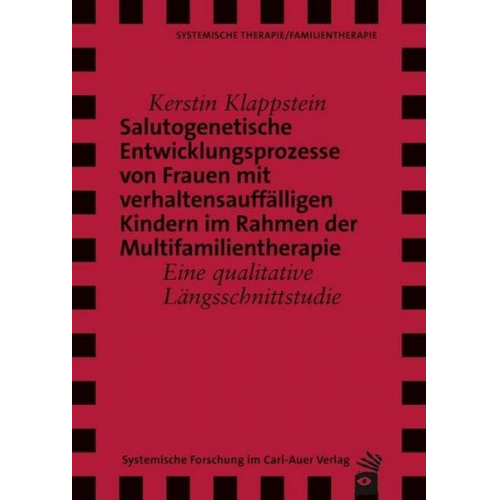 SYSTEMISCHE THERAPIE/FAMILIENTHERAPIE

Kerstin Klappstein

Salutogenetische Entwicklungsprozesse von Frauen mit verhaltensauffälligen Kindern im Rahmen der Multifamilientherapie

Eine qualitative Längsschnittstudie

Systemische Forschung im Carl-Auer Verlag